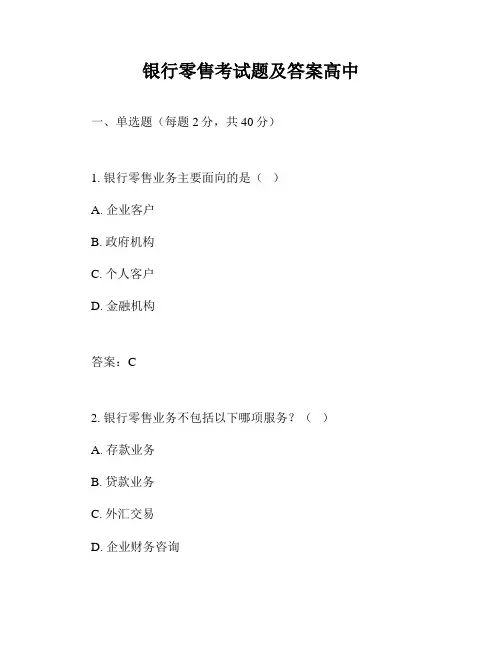 银行零售考试题及答案高中

一、单选题（每题 2 分，共 40 分）

1. 银行零售业务主要面向的是（ ）

A. 企业客户

B. 政府机构

C. 个人客户

D. 金融机构

答案：C

2. 银行零售业务不包括以下哪项服务？（ ）

A. 存款业务

B. 贷款业务

C. 外汇交易

D. 企业财务咨询